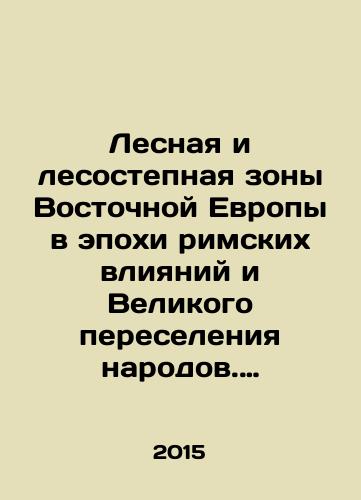 Лесная и лесостепная зоны Восточной Европы в эпохи римских влияний и Великого переселения народов....

2015